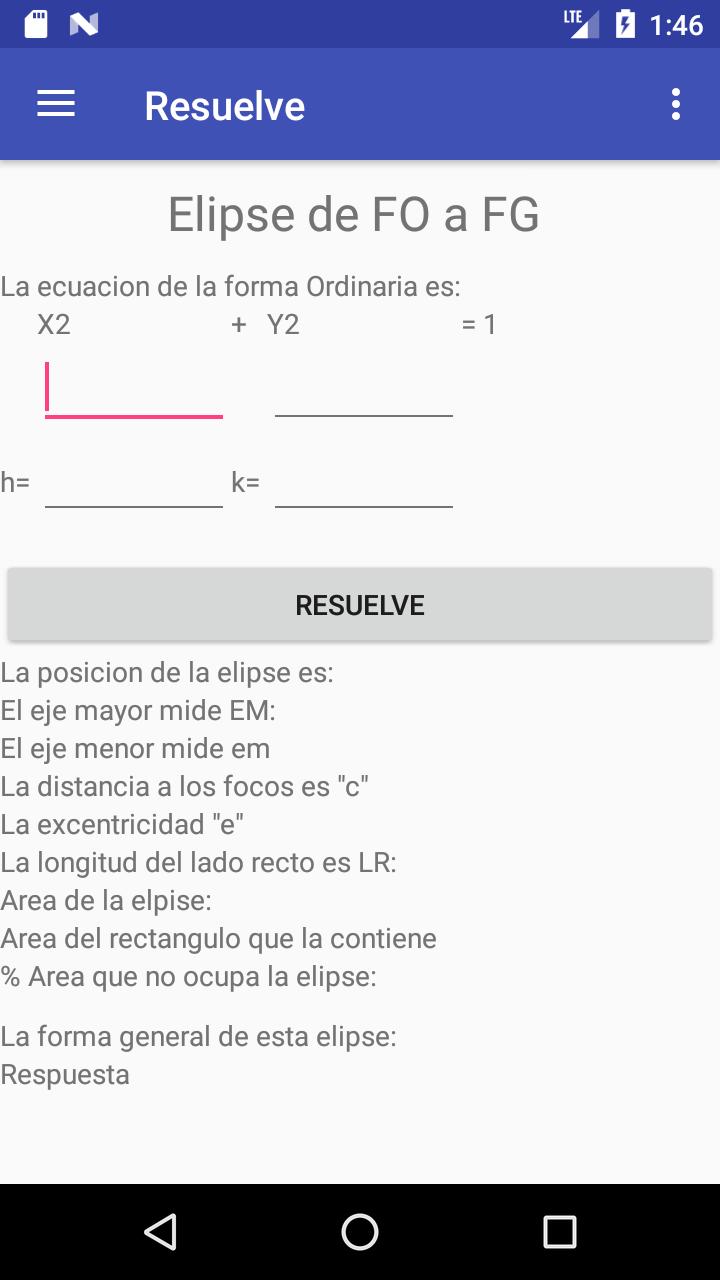 LTE 1:46

Resuelve

Elipse de FO a FG

La ecuacion de la forma Ordinaria es:
X2 + Y2 = 1

h= k=

RESUELVE

La posicion de la elipse es:
El eje mayor mide EM:
El eje menor mide em
La distancia a los focos es "c"
La excentricidad "e"
La longitud del lado recto es LR:
Area de la elpise:
Area del rectangulo que la contiene
% Area que no ocupa la elipse:

La forma general de esta elipse:
Respuesta